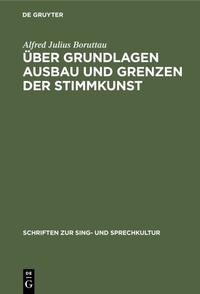 DE GRUYTER

Alfred Julius Boruttau

ÜBER GRUNDLAGEN AUSBAU UND GRENZEN DER STIMMKUNST

SCHRIFTEN ZUR SING- UND SPRECHKULTUR

DE G